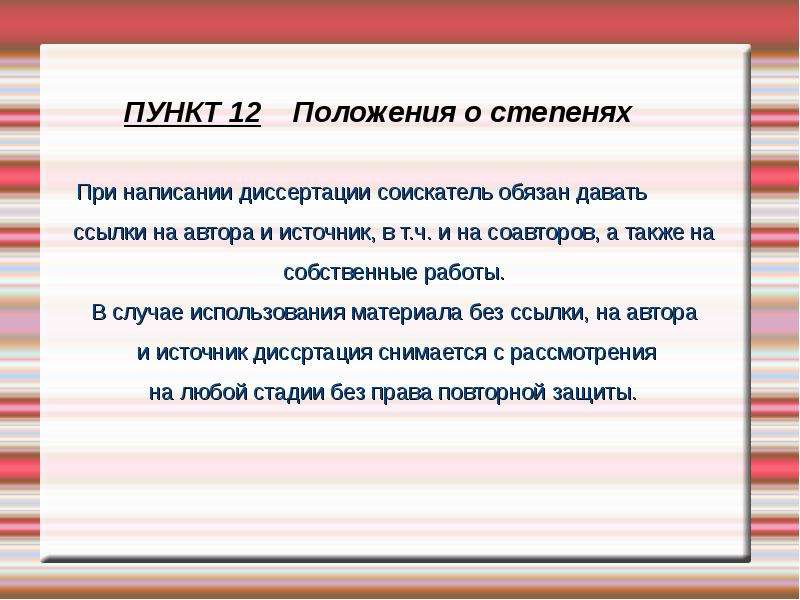 ПУНКТ 12    Положения о степенях

При написании диссертации соискатель обязан давать ссылки на автора и источник, в т.ч. и на соавторов, а также на собственные работы.

В случае использования материала без ссылки, на автора и источник диссртация снимается с рассмотрения на любой стадии без права повторной защиты.